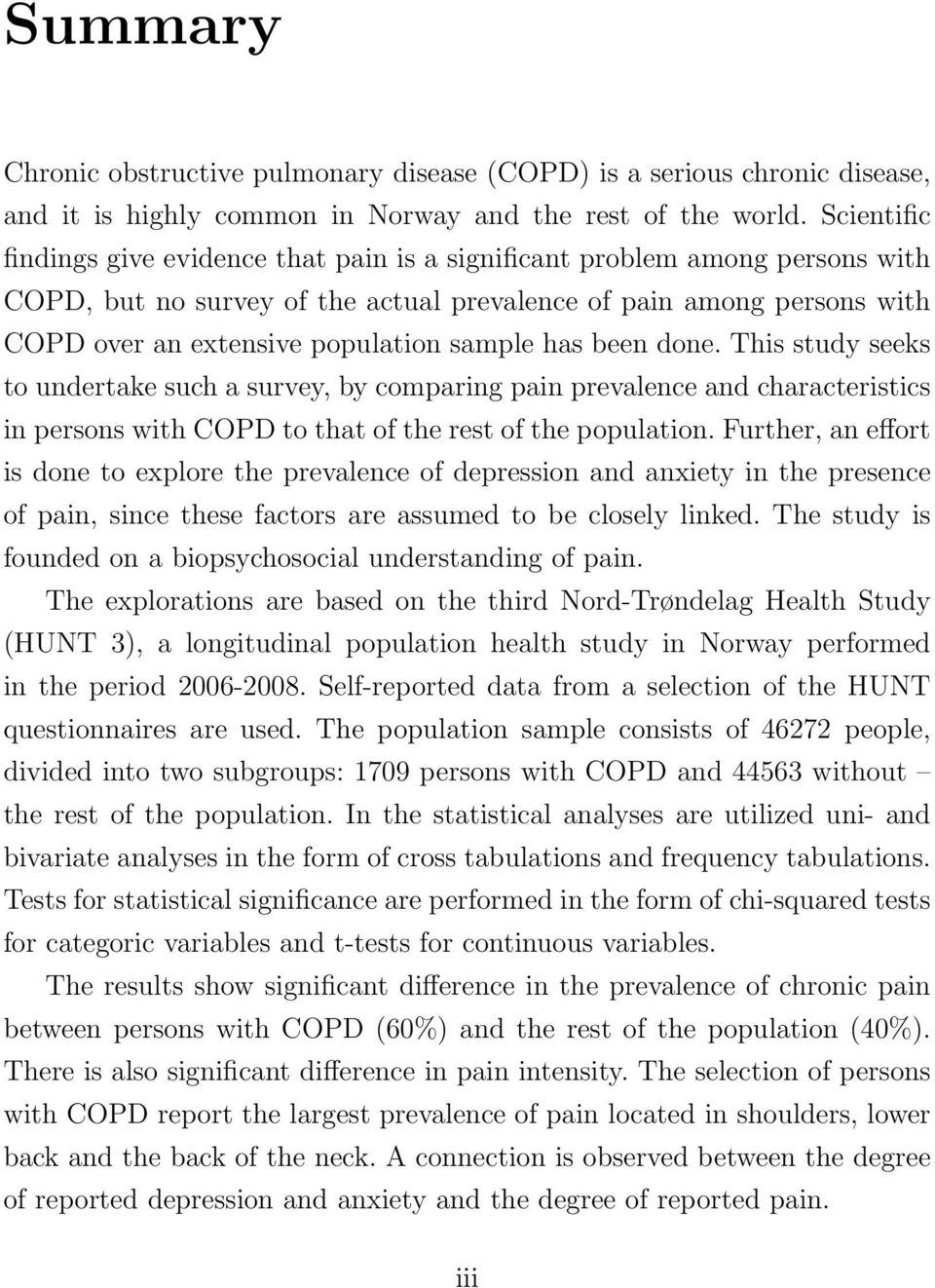 Summary

Chronic obstructive pulmonary disease (COPD) is a serious chronic disease, and it is highly common in Norway and the rest of the world. Scientific findings give evidence that pain is a significant problem among persons with COPD, but no survey of the actual prevalence of pain among persons with COPD over an extensive population sample has been done. This study seeks to undertake such a survey, by comparing pain prevalence and characteristics in persons with COPD to that of the rest of the population. Further, an effort is done to explore the prevalence of depression and anxiety in the presence of pain, since these factors are assumed to be closely linked. The study is founded on a biopsychosocial understanding of pain.

The explorations are based on the third Nord-Trøndelag Health Study (HUNT 3), a longitudinal population health study in Norway performed in the period 2006-2008. Self-reported data from a selection of the HUNT questionnaires are used. The population sample consists of 46272 people, divided into two subgroups: 1709 persons with COPD and 44563 without – the rest of the population. In the statistical analyses are utilized uni- and bivariate analyses in the form of cross tabulations and frequency tabulations. Tests for statistical significance are performed in the form of chi-squared tests for categoric variables and t-tests for continuous variables.

The results show significant difference in the prevalence of chronic pain between persons with COPD (60%) and the rest of the population (40%). There is also significant difference in pain intensity. The selection of persons with COPD report the largest prevalence of pain located in shoulders, lower back and the back of the neck. A connection is observed between the degree of reported depression and anxiety and the degree of reported pain.

iii